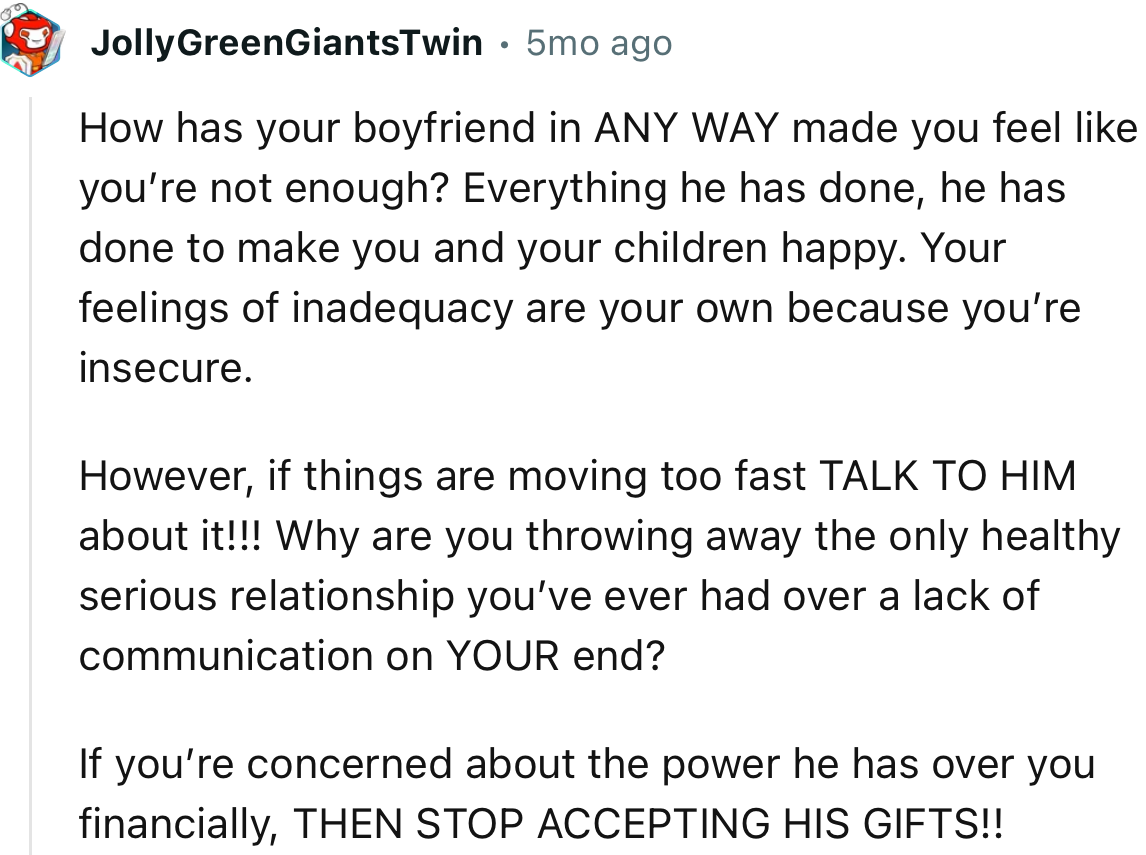 JollyGreenGiantsTwin • 5mo ago

How has your boyfriend in ANY WAY made you feel like you're not enough? Everything he has done, he has done to make you and your children happy. Your feelings of inadequacy are your own because you're insecure.

However, if things are moving too fast TALK TO HIM about it!!! Why are you throwing away the only healthy serious relationship you've ever had over a lack of communication on YOUR end?

If you're concerned about the power he has over you financially, THEN STOP ACCEPTING HIS GIFTS!!